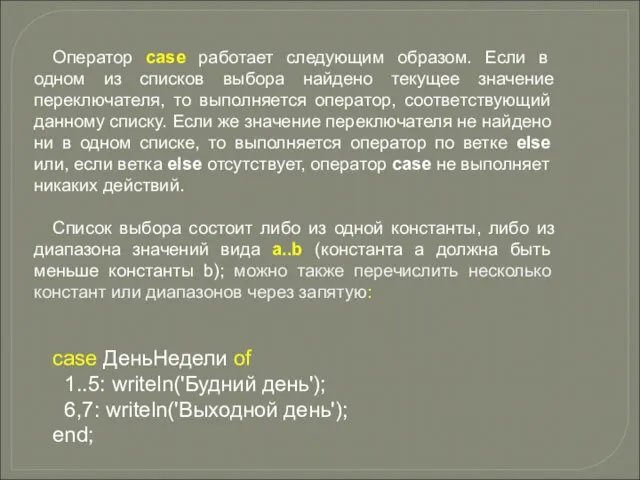 Оператор case работает следующим образом. Если в одном из списков выбора найдено текущее значение переключателя, то выполняется оператор, соответствующий данному списку. Если же значение переключателя не найдено ни в одном списке, то выполняется оператор по ветке else или, если ветка else отсутствует, оператор case не выполняет никаких действий.

Список выбора состоит либо из одной константы, либо из диапазона значений вида a..b (константа a должна быть меньше константы b); можно также перечислить несколько констант или диапазонов через запятую:

case ДеньНедели of
  1..5: writeln('Будний день');
  6,7: writeln('Выходной день');
end;